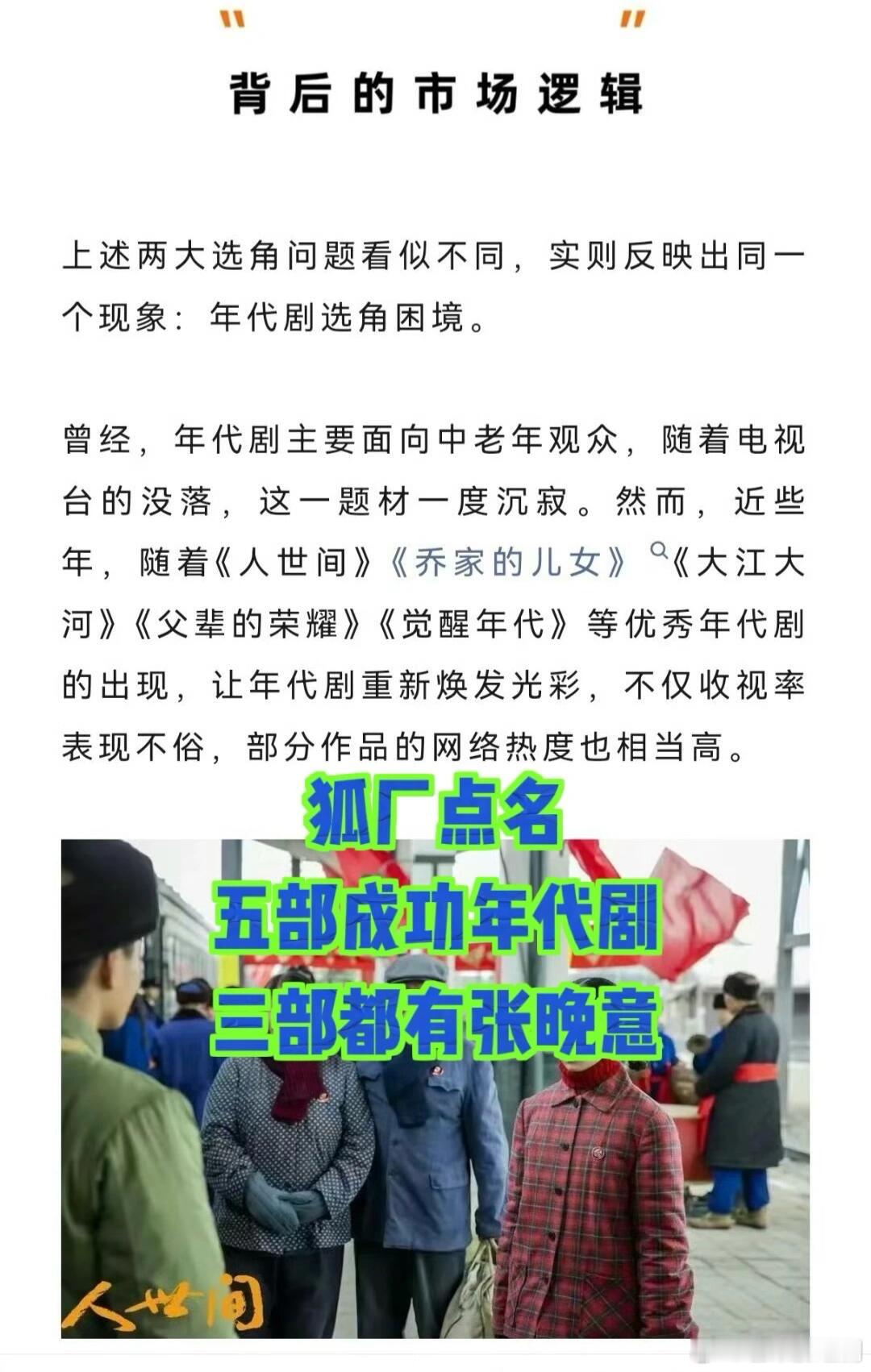 "　"

背后的市场逻辑

上述两大选角问题看似不同，实则反映出同一个现象：年代剧选角困境。

曾经，年代剧主要面向中老年观众，随着电视台的没落，这一题材一度沉寂。然而，近些年，随着《人世间》《乔家的儿女》《大江大河》《父辈的荣耀》《觉醒年代》等优秀年代剧的出现，让年代剧重新焕发光彩，不仅收视率表现不俗，部分作品的网络热度也相当高。

狐厂点名
五部成功年代剧
三部都有张晚意

人世间